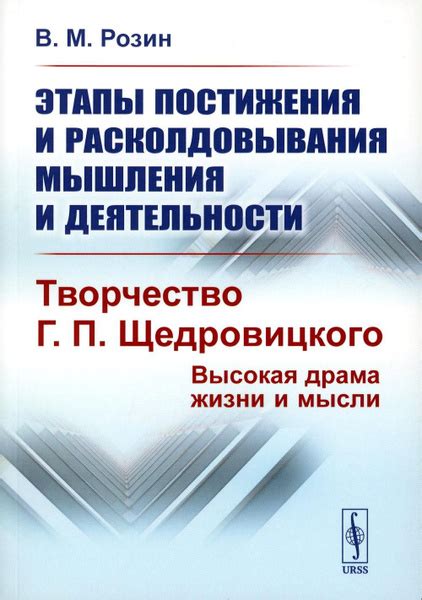 В. М. Розин

ЭТАПЫ ПОСТИЖЕНИЯ И РАСКОЛДОВЫВАНИЯ МЫШЛЕНИЯ И ДЕЯТЕЛЬНОСТИ

Творчество Г. П. Щедровицкого

Высокая драма жизни и мысли

URSS